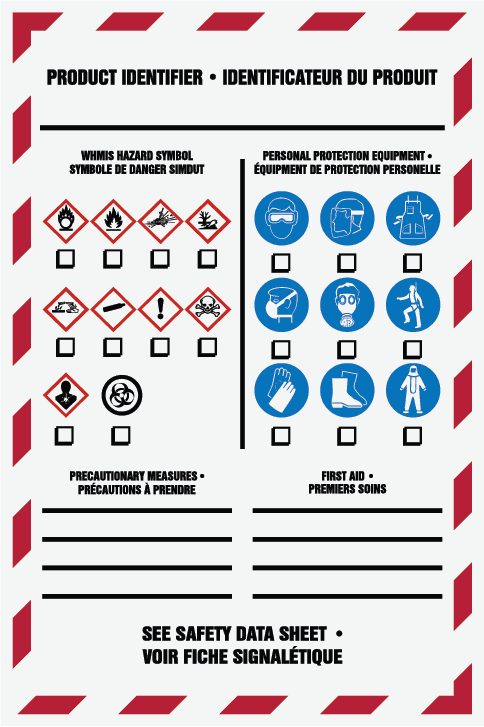 PRODUCT IDENTIFIER • IDENTIFICATEUR DU PRODUIT

____

WHMIS HAZARD SYMBOL
SYMBOLE DE DANGER SIMDUT

☐ ☐ ☐ ☐

☐ ☐ ☐ ☐

☐ ☐

PERSONAL PROTECTION EQUIPMENT •
ÉQUIPMENT DE PROTECTION PERSONELLE

☐ ☐ ☐

☐ ☐ ☐

☐ ☐ ☐

PRECAUTIONARY MEASURES •
PRÉCAUTIONS À PRENDRE

____
____
____
____

FIRST AID •
PREMIERS SOINS

____
____
____
____

SEE SAFETY DATA SHEET •
VOIR FICHE SIGNALÉTIQUE